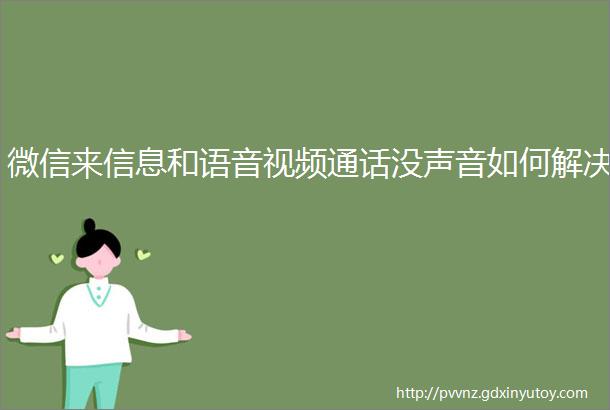 微信来信息和语音视频通话没声音如何解决

http://pvvnz.gdxinyutoy.com